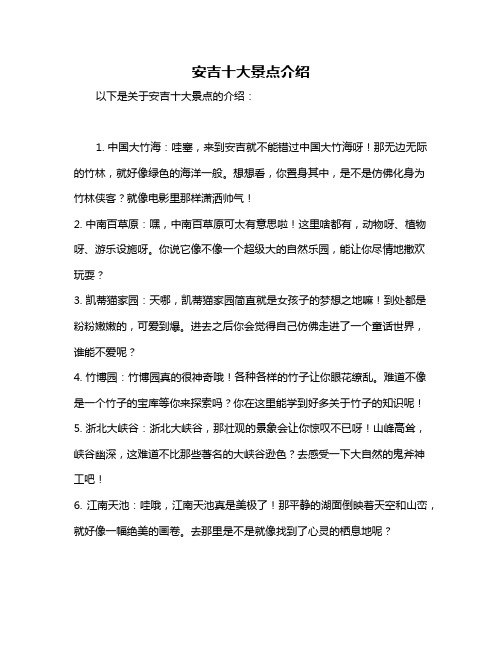 安吉十大景点介绍

以下是关于安吉十大景点的介绍：

1. 中国大竹海：哇塞，来到安吉就不能错过中国大竹海呀！那无边无际的竹林，就好像绿色的海洋一般。想想看，你置身其中，是不是仿佛化身为竹林侠客？就像电影里那样潇洒帅气！

2. 中南百草原：嘿，中南百草原可太有意思啦！这里啥都有，动物呀、植物呀、游乐设施呀。你说它像不像一个超级大的自然乐园，能让你尽情地撒欢玩耍？

3. 凯蒂猫家园：天哪，凯蒂猫家园简直就是女孩子的梦想之地嘛！到处都是粉粉嫩嫩的，可爱到爆。进去之后你会觉得自己仿佛走进了一个童话世界，谁能不爱呢？

4. 竹博园：竹博园真的很神奇哦！各种各样的竹子让你眼花缭乱。难道不像是一个竹子的宝库等你来探索吗？你在这里能学到好多关于竹子的知识呢！

5. 浙北大峡谷：浙北大峡谷，那壮观的景象会让你惊叹不已呀！山峰高耸，峡谷幽深，这难道不比那些著名的大峡谷逊色？去感受一下大自然的鬼斧神工吧！

6. 江南天池：哇哦，江南天池真是美极了！那平静的湖面倒映着天空和山峦，就好像一幅绝美的画卷。去那里是不是就像找到了心灵的栖息地呢？